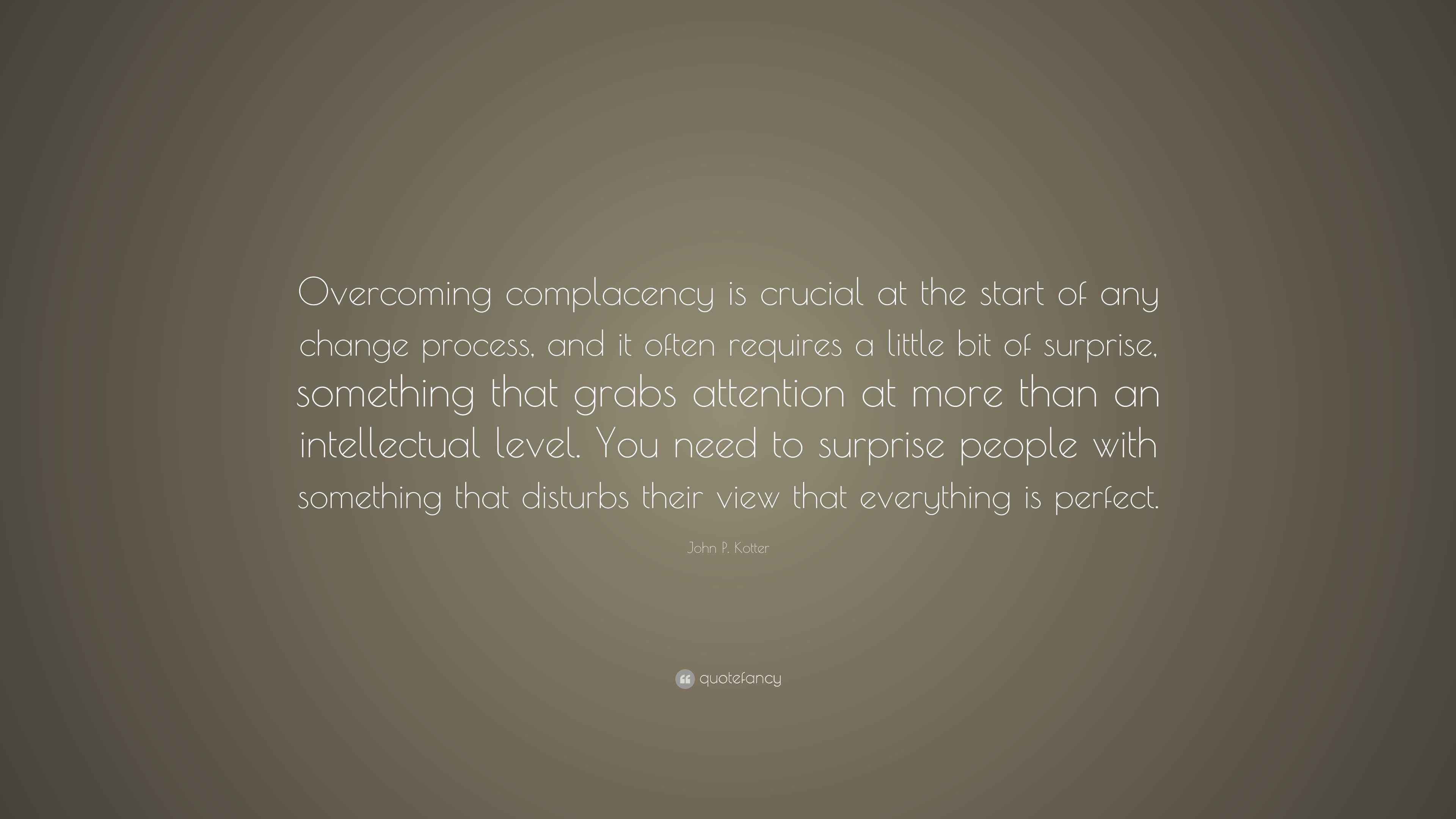 Overcoming complacency is crucial at the start of any change process, and it often requires a little bit of surprise, something that grabs attention at more than an intellectual level. You need to surprise people with something that disturbs their view that everything is perfect.

John P. Kotter

quotefancy